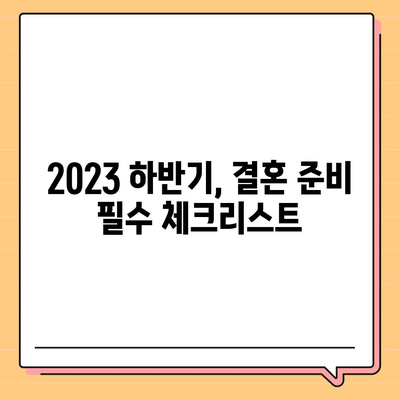 2023 하반기, 결혼 준비
필수 체크리스트